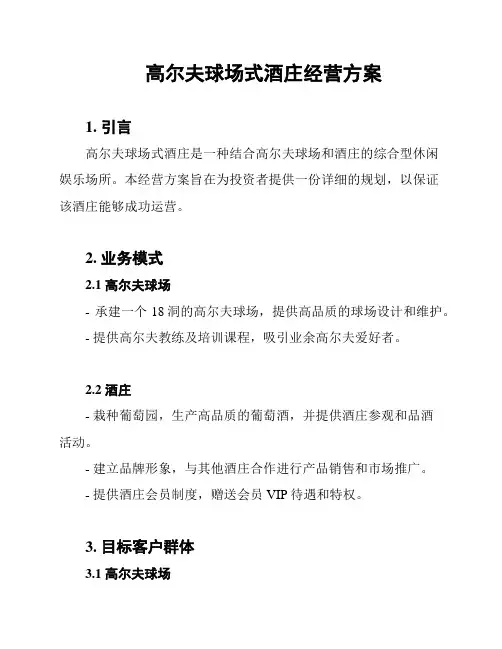 高尔夫球场式酒庄经营方案

1. 引言

高尔夫球场式酒庄是一种结合高尔夫球场和酒庄的综合型休闲娱乐场所。本经营方案旨在为投资者提供一份详细的规划，以保证该酒庄能够成功运营。

2. 业务模式

2.1 高尔夫球场

- 承建一个 18 洞的高尔夫球场，提供高品质的球场设计和维护。

- 提供高尔夫教练及培训课程，吸引业余高尔夫爱好者。

2.2 酒庄

- 栽种葡萄园，生产高品质的葡萄酒，并提供酒庄参观和品酒活动。

- 建立品牌形象，与其他酒庄合作进行产品销售和市场推广。

- 提供酒庄会员制度，赠送会员 VIP 待遇和特权。

3. 目标客户群体

3.1 高尔夫球场